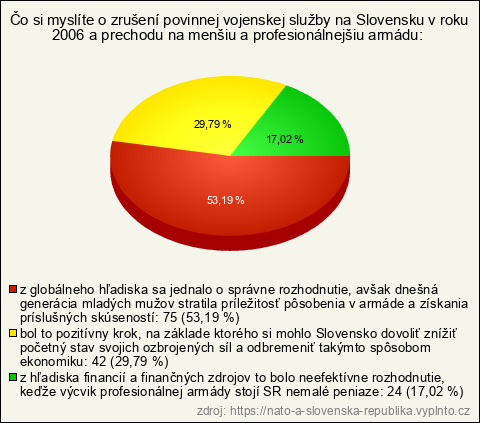 Čo si myslíte o zrušení povinnej vojenskej služby na Slovensku v roku 2006 a prechodu na menšiu a profesionálnejšiu armádu:

29,79 %

17,02 %

53,19 %

z globálneho hľadiska sa jednalo o správne rozhodnutie, avšak dnešná generácia mladých mužov stratila príležitosť pôsobenia v armáde a získania príslušných skúseností: 75 (53,19 %)

bol to pozitívny krok, na základe ktorého si mohlo Slovensko dovoliť znížiť početný stav svojich ozbrojených síl a odbremeniť takýmto spôsobom ekonomiku: 42 (29,79 %)

z hľadiska financií a finančných zdrojov to bolo neefektívne rozhodnutie, keďže výcvik profesionálnej armády stojí SR nemalé peniaze: 24 (17,02 %)

zdroj: https://nato-a-slovenska-republika.vyplnto.cz